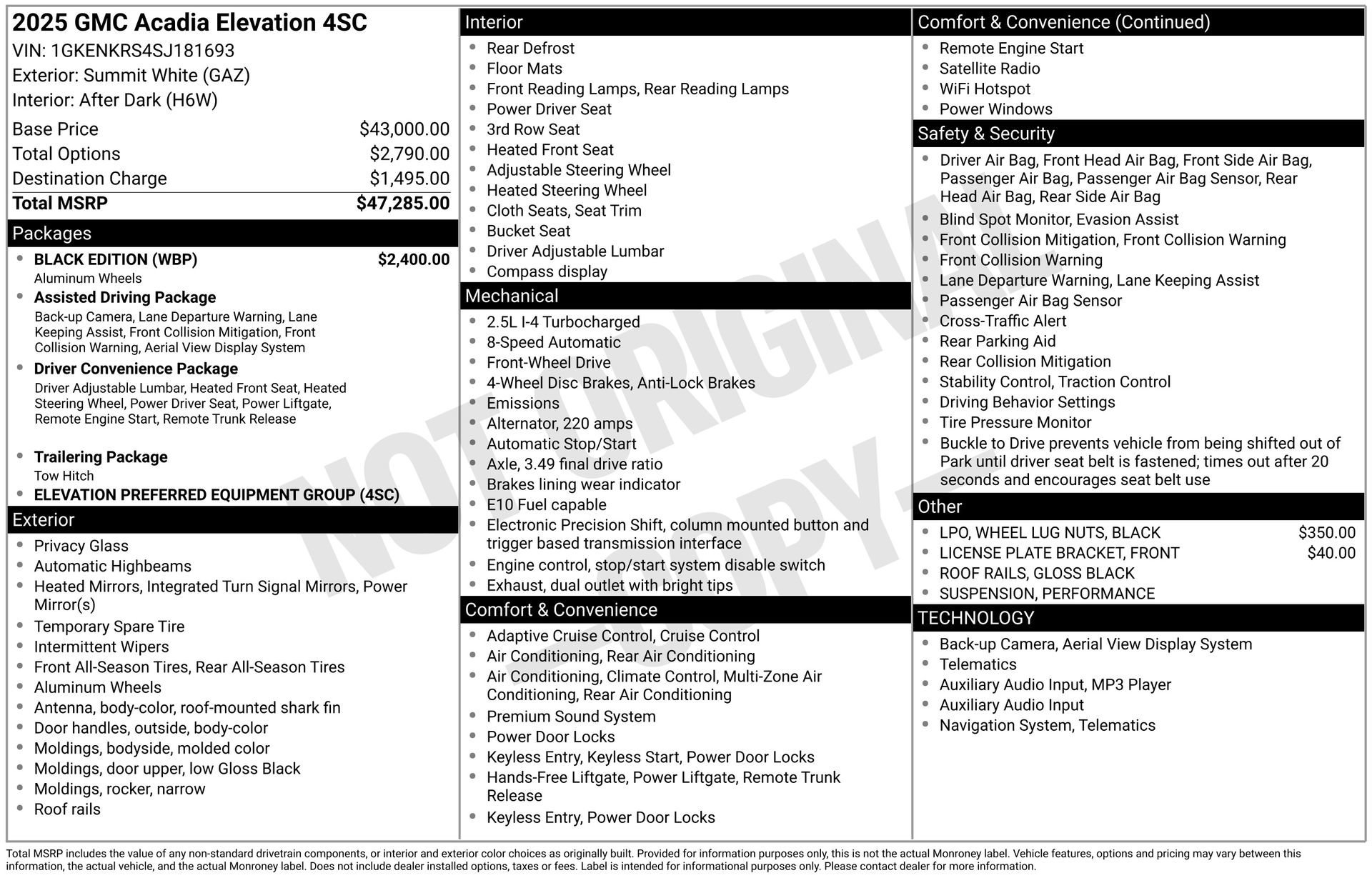 2025 GMC Acadia Elevation 4SC
VIN: 1GKENKRS4SJ181693
Exterior: Summit White (GAZ)
Interior: After Dark (H6W)

| | |
|---|---|
| Base Price | $43,000.00 |
| Total Options | $2,790.00 |
| Destination Charge | $1,495.00 |
| Total MSRP | $47,285.00 |

Packages
- BLACK EDITION (WBP) $2,400.00
Aluminum Wheels
- Assisted Driving Package
Back-up Camera, Lane Departure Warning, Lane Keeping Assist, Front Collision Mitigation, Front Collision Warning, Aerial View Display System
- Driver Convenience Package
Driver Adjustable Lumbar, Heated Front Seat, Heated Steering Wheel, Power Driver Seat, Power Liftgate, Remote Engine Start, Remote Trunk Release
- Trailering Package
Tow Hitch
- ELEVATION PREFERRED EQUIPMENT GROUP (4SC)

Exterior
- Privacy Glass
- Automatic Highbeams
- Heated Mirrors, Integrated Turn Signal Mirrors, Power Mirror(s)
- Temporary Spare Tire
- Intermittent Wipers
- Front All-Season Tires, Rear All-Season Tires
- Aluminum Wheels
- Antenna, body-color, roof-mounted shark fin
- Door handles, outside, body-color
- Moldings, bodyside, molded color
- Moldings, door upper, low Gloss Black
- Moldings, rocker, narrow
- Roof rails

Interior
- Rear Defrost
- Floor Mats
- Front Reading Lamps, Rear Reading Lamps
- Power Driver Seat
- 3rd Row Seat
- Heated Front Seat
- Adjustable Steering Wheel
- Heated Steering Wheel
- Cloth Seats, Seat Trim
- Bucket Seat
- Driver Adjustable Lumbar
- Compass display

Mechanical
- 2.5L I-4 Turbocharged
- 8-Speed Automatic
- Front-Wheel Drive
- 4-Wheel Disc Brakes, Anti-Lock Brakes
- Emissions
- Alternator, 220 amps
- Automatic Stop/Start
- Axle, 3.49 final drive ratio
- Brakes lining wear indicator
- E10 Fuel capable
- Electronic Precision Shift, column mounted button and trigger based transmission interface
- Engine control, stop/start system disable switch
- Exhaust, dual outlet with bright tips

Comfort & Convenience
- Adaptive Cruise Control, Cruise Control
- Air Conditioning, Rear Air Conditioning
- Air Conditioning, Climate Control, Multi-Zone Air Conditioning, Rear Air Conditioning
- Premium Sound System
- Power Door Locks
- Keyless Entry, Keyless Start, Power Door Locks
- Hands-Free Liftgate, Power Liftgate, Remote Trunk Release
- Keyless Entry, Power Door Locks

Comfort & Convenience (Continued)
- Remote Engine Start
- Satellite Radio
- WiFi Hotspot
- Power Windows

Safety & Security
- Driver Air Bag, Front Head Air Bag, Front Side Air Bag, Passenger Air Bag, Passenger Air Bag Sensor, Rear Head Air Bag, Rear Side Air Bag
- Blind Spot Monitor, Evasion Assist
- Front Collision Mitigation, Front Collision Warning
- Front Collision Warning
- Lane Departure Warning, Lane Keeping Assist
- Passenger Air Bag Sensor
- Cross-Traffic Alert
- Rear Parking Aid
- Rear Collision Mitigation
- Stability Control, Traction Control
- Driving Behavior Settings
- Tire Pressure Monitor
- Buckle to Drive prevents vehicle from being shifted out of Park until driver seat belt is fastened; times out after 20 seconds and encourages seat belt use

Other
- LPO, WHEEL LUG NUTS, BLACK $350.00
- LICENSE PLATE BRACKET, FRONT $40.00
- ROOF RAILS, GLOSS BLACK
- SUSPENSION, PERFORMANCE

TECHNOLOGY
- Back-up Camera, Aerial View Display System
- Telematics
- Auxiliary Audio Input, MP3 Player
- Auxiliary Audio Input
- Navigation System, Telematics

NOT ORIGINAL COPY

Total MSRP includes the value of any non-standard drivetrain components, or interior and exterior color choices as originally built. Provided for information purposes only, this is not the actual Monroney label. Vehicle features, options and pricing may vary between this information, the actual vehicle, and the actual Monroney label. Does not include dealer installed options, taxes or fees. Label is intended for informational purposes only. Please contact dealer for more information.